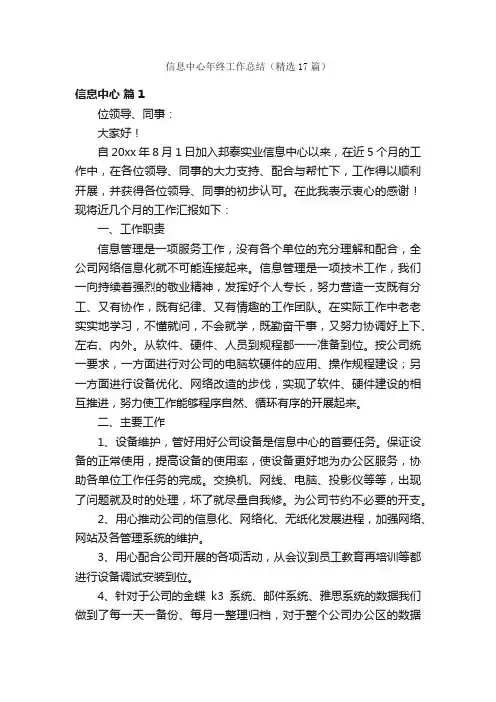 信息中心年终工作总结（精选17篇）

信息中心 篇1

位领导、同事：

大家好！

自20xx年8月1日加入邦泰实业信息中心以来，在近5个月的工作中，在各位领导、同事的大力支持、配合与帮忙下，工作得以顺利开展，并获得各位领导、同事的初步认可。在此我表示衷心的感谢！现将近几个月的工作汇报如下：

一、工作职责

信息管理是一项服务工作，没有各个单位的充分理解和配合，全公司网络信息化就不可能连接起来。信息管理是一项技术工作，我们一向持续着强烈的敬业精神，发挥好个人专长，努力营造一支既有分工、又有协作，既有纪律、又有情趣的工作团队。在实际工作中老老实实地学习，不懂就问，不会就学，既勤奋干事，又努力协调好上下、左右、内外。从软件、硬件、人员到规程都一一准备到位。按公司统一要求，一方面进行对公司的电脑软硬件的应用、操作规程建设；另一方面进行设备优化、网络改造的步伐，实现了软件、硬件建设的相互推进，努力使工作能够程序自然、循环有序的开展起来。

二、主要工作

1、设备维护，管好用好公司设备是信息中心的首要任务。保证设备的正常使用，提高设备的使用率，使设备更好地为办公区服务，协助各单位工作任务的完成。交换机、网线、电脑、投影仪等等，出现了问题就及时的处理，坏了就尽量自我修。为公司节约不必要的开支。

2、用心推动公司的信息化、网络化、无纸化发展进程，加强网络、网站及各管理系统的维护。

3、用心配合公司开展的各项活动，从会议到员工教育再培训等都进行设备调试安装到位。

4、针对于公司的金蝶 k3 系统、邮件系统、雅思系统的数据我们做到了每一天一备份、每月一整理归档，对于整个公司办公区的数据